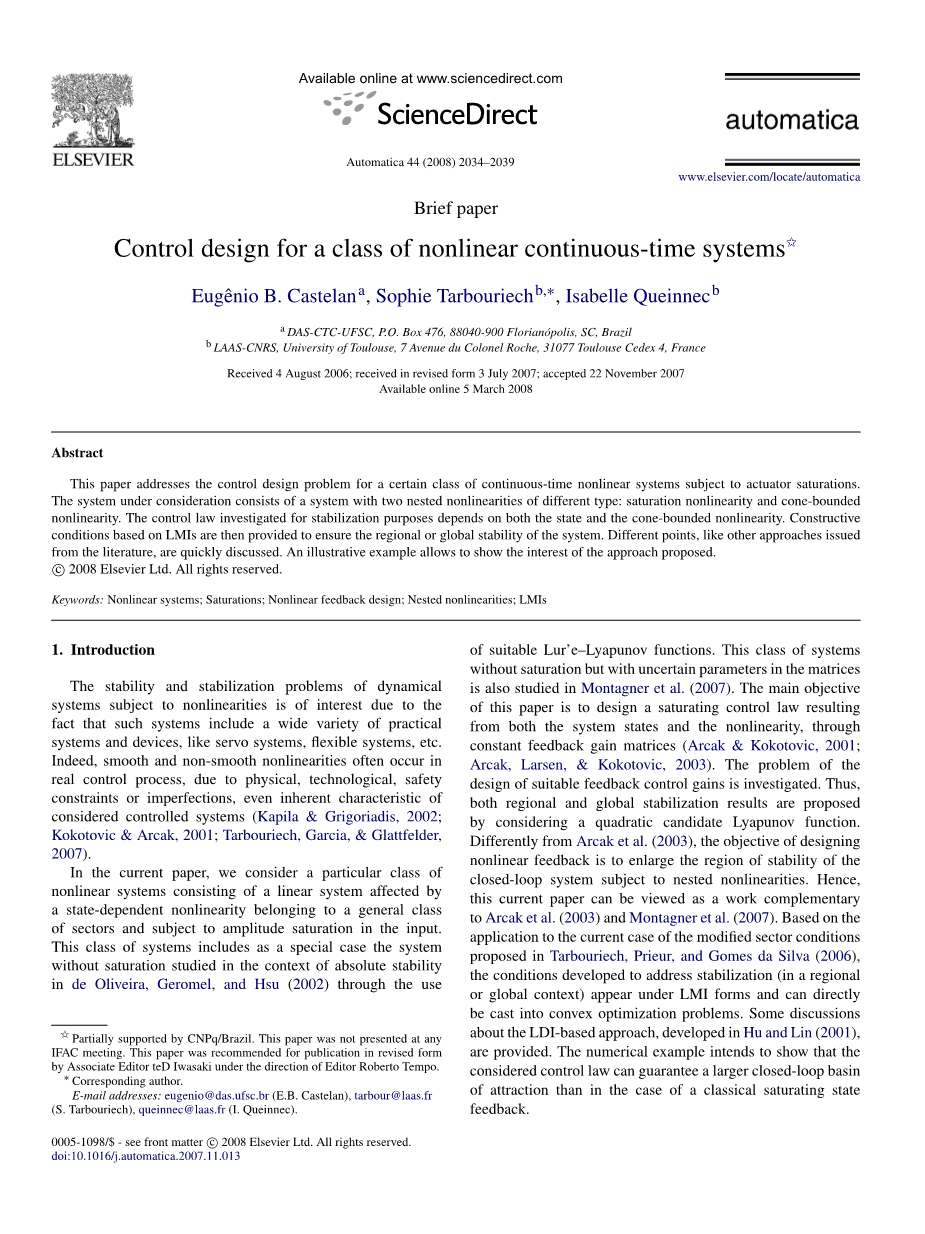 ELSEVIER

Available online at www.sciencedirect.com

ScienceDirect

Automatica 44 (2008) 2034–2039

automatica

www.elsevier.com/locate/automatica

Brief paper

Control design for a class of nonlinear continuous-time systems☆

Eugênio B. Castelan$^a$, Sophie Tarbouriech$^{b,*}$, Isabelle Queinnec$^b$

$^a$ DAS-CTC-UFSC, P.O. Box 476, 88040-900 Florianópolis, SC, Brazil
$^b$ LAAS-CNRS, University of Toulouse, 7 Avenue du Colonel Roche, 31077 Toulouse Cedex 4, France

Received 4 August 2006; received in revised form 3 July 2007; accepted 22 November 2007
Available online 5 March 2008

Abstract

This paper addresses the control design problem for a certain class of continuous-time nonlinear systems subject to actuator saturations. The system under consideration consists of a system with two nested nonlinearities of different type: saturation nonlinearity and cone-bounded nonlinearity. The control law investigated for stabilization purposes depends on both the state and the cone-bounded nonlinearity. Constructive conditions based on LMIs are then provided to ensure the regional or global stability of the system. Different points, like other approaches issued from the literature, are quickly discussed. An illustrative example allows to show the interest of the approach proposed.
© 2008 Elsevier Ltd. All rights reserved.

Keywords: Nonlinear systems; Saturations; Nonlinear feedback design; Nested nonlinearities; LMIs

1. Introduction

The stability and stabilization problems of dynamical systems subject to nonlinearities is of interest due to the fact that such systems include a wide variety of practical systems and devices, like servo systems, flexible systems, etc. Indeed, smooth and non-smooth nonlinearities often occur in real control process, due to physical, technological, safety constraints or imperfections, even inherent characteristic of considered controlled systems (Kapila & Grigoriadis, 2002; Kokotovic & Arcak, 2001; Tarbouriech, Garcia, & Glattfelder, 2007).

In the current paper, we consider a particular class of nonlinear systems consisting of a linear system affected by a state-dependent nonlinearity belonging to a general class of sectors and subject to amplitude saturation in the input. This class of systems includes as a special case the system without saturation studied in the context of absolute stability in de Oliveira, Geromel, and Hsu (2002) through the use

☆ Partially supported by CNPq/Brazil. This paper was not presented at any IFAC meeting. This paper was recommended for publication in revised form by Associate Editor teD Iwasaki under the direction of Editor Roberto Tempo.
* Corresponding author.
E-mail addresses: eugenio@das.ufsc.br (E.B. Castelan), tarbour@laas.fr (S. Tarbouriech), queinnec@laas.fr (I. Queinnec).

0005-1098/$ - see front matter © 2008 Elsevier Ltd. All rights reserved.
doi:10.1016/j.automatica.2007.11.013

of suitable Lur'e–Lyapunov functions. This class of systems without saturation but with uncertain parameters in the matrices is also studied in Montagner et al. (2007). The main objective of this paper is to design a saturating control law resulting from both the system states and the nonlinearity, through constant feedback gain matrices (Arcak & Kokotovic, 2001; Arcak, Larsen, & Kokotovic, 2003). The problem of the design of suitable feedback control gains is investigated. Thus, both regional and global stabilization results are proposed by considering a quadratic candidate Lyapunov function. Differently from Arcak et al. (2003), the objective of designing nonlinear feedback is to enlarge the region of stability of the closed-loop system subject to nested nonlinearities. Hence, this current paper can be viewed as a work complementary to Arcak et al. (2003) and Montagner et al. (2007). Based on the application to the current case of the modified sector conditions proposed in Tarbouriech, Prieur, and Gomes da Silva (2006), the conditions developed to address stabilization (in a regional or global context) appear under LMI forms and can directly be cast into convex optimization problems. Some discussions about the LDI-based approach, developed in Hu and Lin (2001), are provided. The numerical example intends to show that the considered control law can guarantee a larger closed-loop basin of attraction than in the case of a classical saturating state feedback.